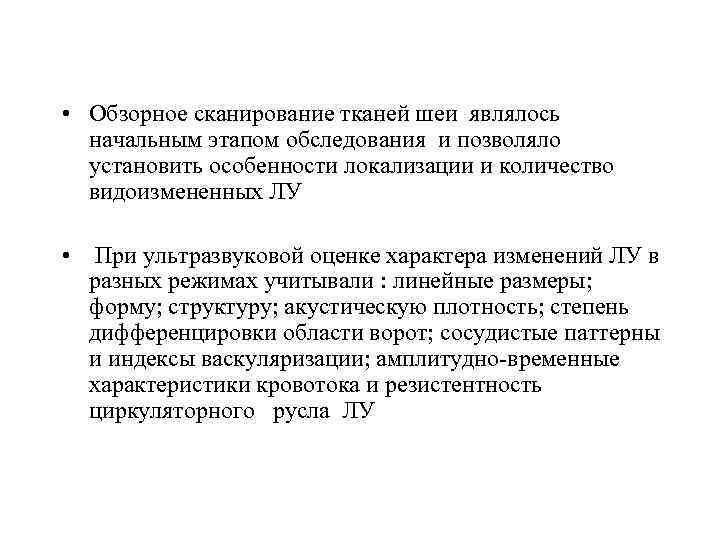 • Обзорное сканирование тканей шеи являлось начальным этапом обследования и позволяло установить особенности локализации и количество видоизмененных ЛУ

• При ультразвуковой оценке характера изменений ЛУ в разных режимах учитывали : линейные размеры; форму; структуру; акустическую плотность; степень дифференцировки области ворот; сосудистые паттерны и индексы васкуляризации; амплитудно-временные характеристики кровотока и резистентность циркуляторного русла ЛУ